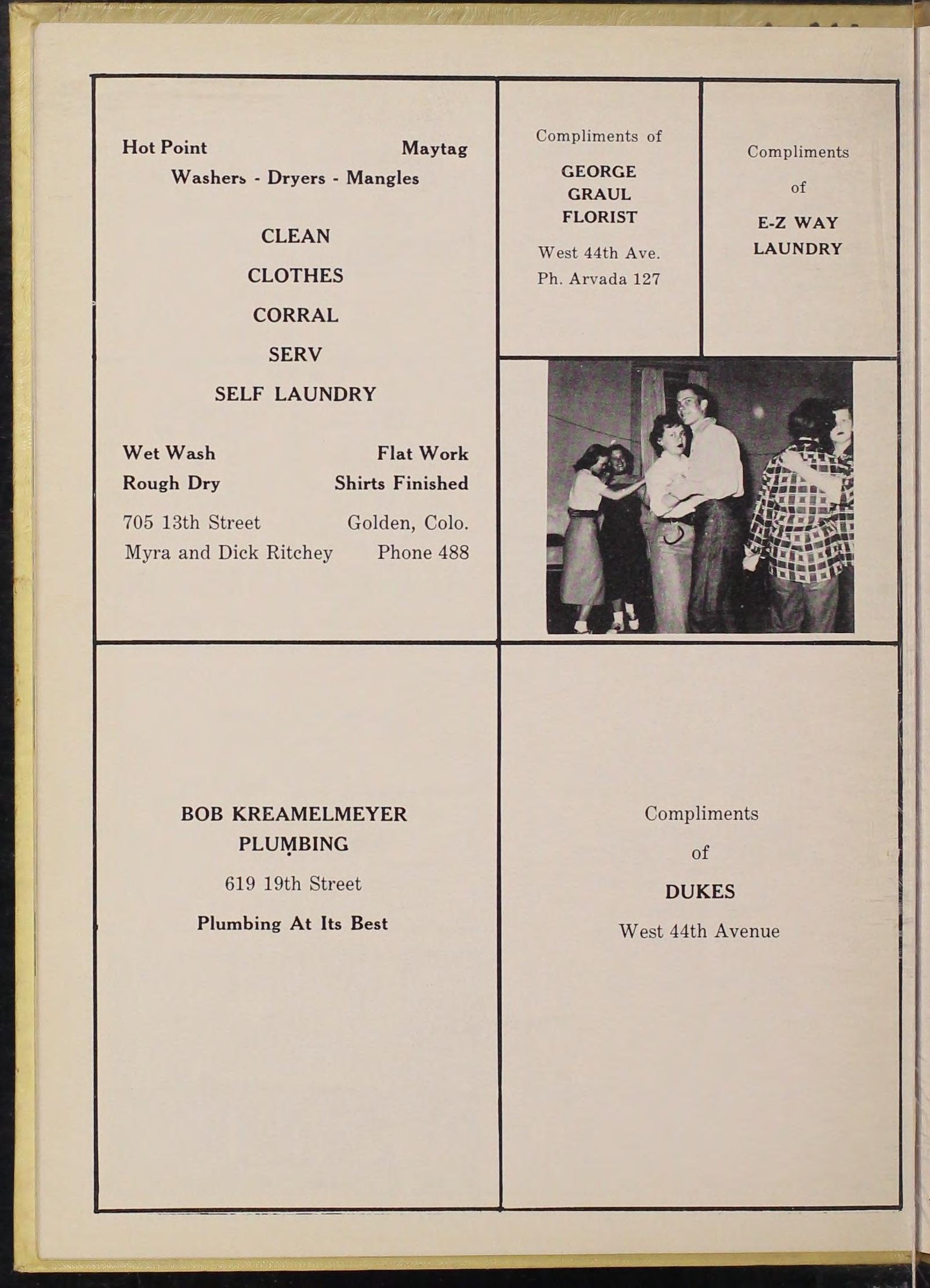 Hot Point Maytag
Washers - Dryers - Mangles

CLEAN
CLOTHES
CORRAL
SERV
SELF LAUNDRY

Wet Wash Flat Work
Rough Dry Shirts Finished
705 13th Street Golden, Colo.
Myra and Dick Ritchey Phone 488

Compliments of
GEORGE
GRAUL
FLORIST
West 44th Ave.
Ph. Arvada 127

Compliments
of
E-Z WAY
LAUNDRY

BOB KREAMELMEYER
PLUMBING
619 19th Street
Plumbing At Its Best

Compliments
of
DUKES
West 44th Avenue